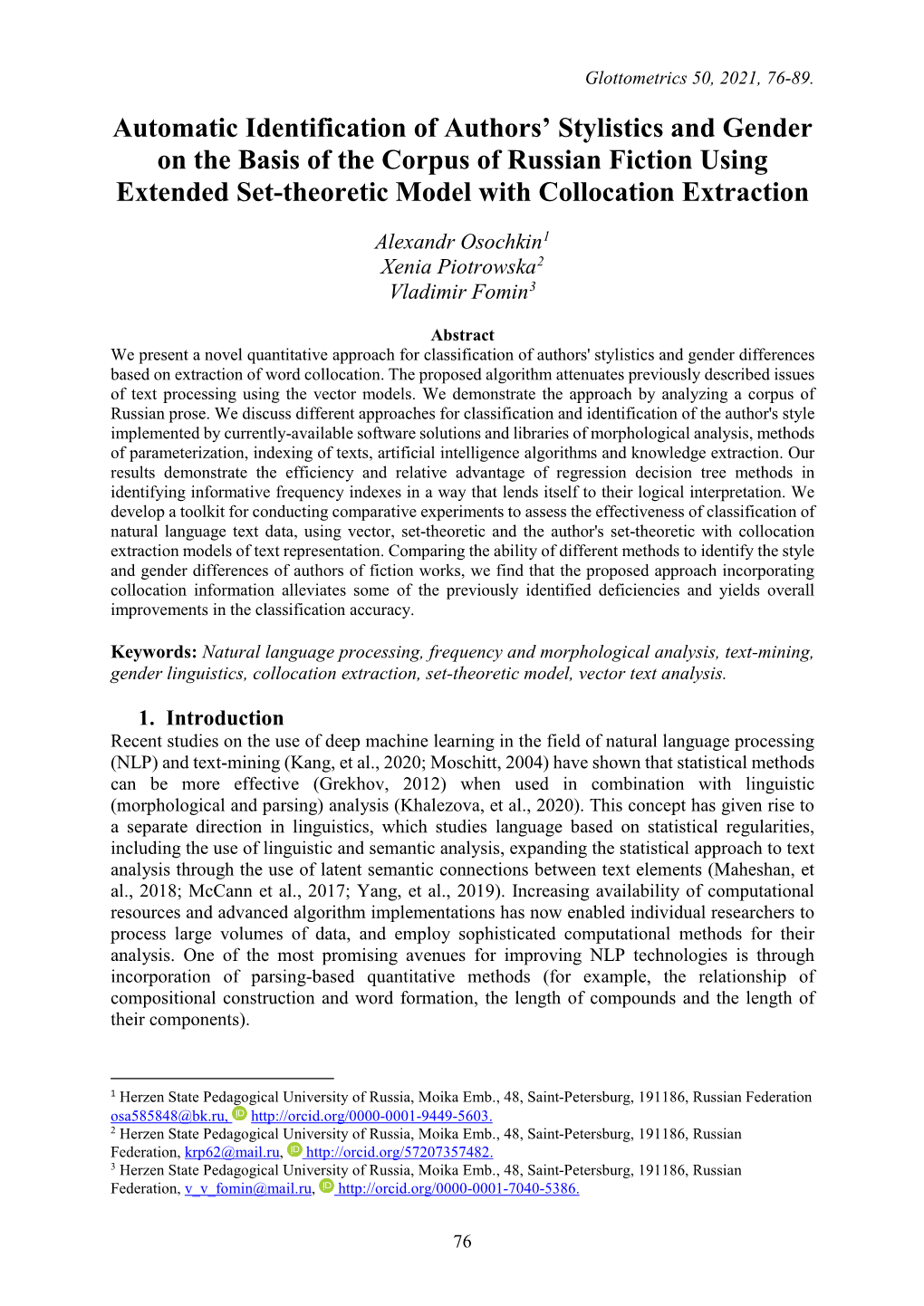 Glottometrics 50, 2021, 76-89.

Automatic Identification of Authors' Stylistics and Gender on the Basis of the Corpus of Russian Fiction Using Extended Set-theoretic Model with Collocation Extraction

Alexandr Osochkin$^1$
Xenia Piotrowska$^2$
Vladimir Fomin$^3$

Abstract
We present a novel quantitative approach for classification of authors' stylistics and gender differences based on extraction of word collocation. The proposed algorithm attenuates previously described issues of text processing using the vector models. We demonstrate the approach by analyzing a corpus of Russian prose. We discuss different approaches for classification and identification of the author's style implemented by currently-available software solutions and libraries of morphological analysis, methods of parameterization, indexing of texts, artificial intelligence algorithms and knowledge extraction. Our results demonstrate the efficiency and relative advantage of regression decision tree methods in identifying informative frequency indexes in a way that lends itself to their logical interpretation. We develop a toolkit for conducting comparative experiments to assess the effectiveness of classification of natural language text data, using vector, set-theoretic and the author's set-theoretic with collocation extraction models of text representation. Comparing the ability of different methods to identify the style and gender differences of authors of fiction works, we find that the proposed approach incorporating collocation information alleviates some of the previously identified deficiencies and yields overall improvements in the classification accuracy.

Keywords: Natural language processing, frequency and morphological analysis, text-mining, gender linguistics, collocation extraction, set-theoretic model, vector text analysis.

1. Introduction
Recent studies on the use of deep machine learning in the field of natural language processing (NLP) and text-mining (Kang, et al., 2020; Moschitt, 2004) have shown that statistical methods can be more effective (Grekhov, 2012) when used in combination with linguistic (morphological and parsing) analysis (Khalezova, et al., 2020). This concept has given rise to a separate direction in linguistics, which studies language based on statistical regularities, including the use of linguistic and semantic analysis, expanding the statistical approach to text analysis through the use of latent semantic connections between text elements (Maheshan, et al., 2018; McCann et al., 2017; Yang, et al., 2019). Increasing availability of computational resources and advanced algorithm implementations has now enabled individual researchers to process large volumes of data, and employ sophisticated computational methods for their analysis. One of the most promising avenues for improving NLP technologies is through incorporation of parsing-based quantitative methods (for example, the relationship of compositional construction and word formation, the length of compounds and the length of their components).

$^1$ Herzen State Pedagogical University of Russia, Moika Emb., 48, Saint-Petersburg, 191186, Russian Federation osa585848@bk.ru, http://orcid.org/0000-0001-9449-5603.
$^2$ Herzen State Pedagogical University of Russia, Moika Emb., 48, Saint-Petersburg, 191186, Russian Federation, krp62@mail.ru, http://orcid.org/57207357482.
$^3$ Herzen State Pedagogical University of Russia, Moika Emb., 48, Saint-Petersburg, 191186, Russian Federation, v_v_fomin@mail.ru, http://orcid.org/0000-0001-7040-5386.

76